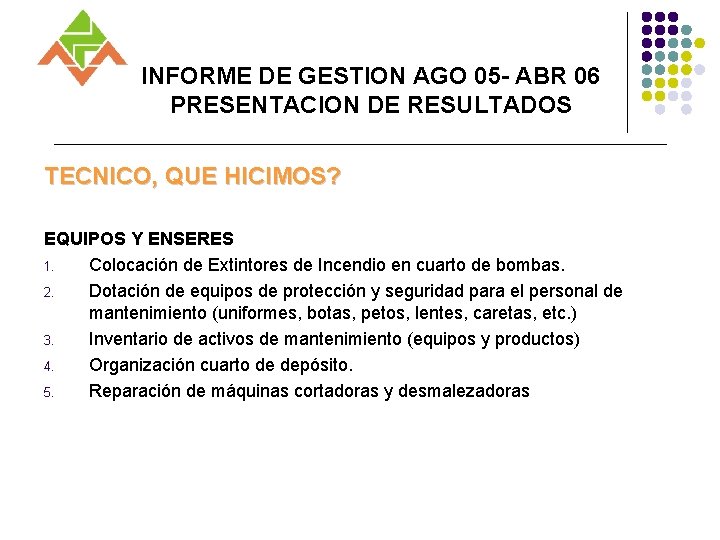 INFORME DE GESTION AGO 05- ABR 06
PRESENTACION DE RESULTADOS

TECNICO, QUE HICIMOS?

EQUIPOS Y ENSERES
1. Colocación de Extintores de Incendio en cuarto de bombas.
2. Dotación de equipos de protección y seguridad para el personal de mantenimiento (uniformes, botas, petos, lentes, caretas, etc.)
3. Inventario de activos de mantenimiento (equipos y productos)
4. Organización cuarto de depósito.
5. Reparación de máquinas cortadoras y desmalezadoras